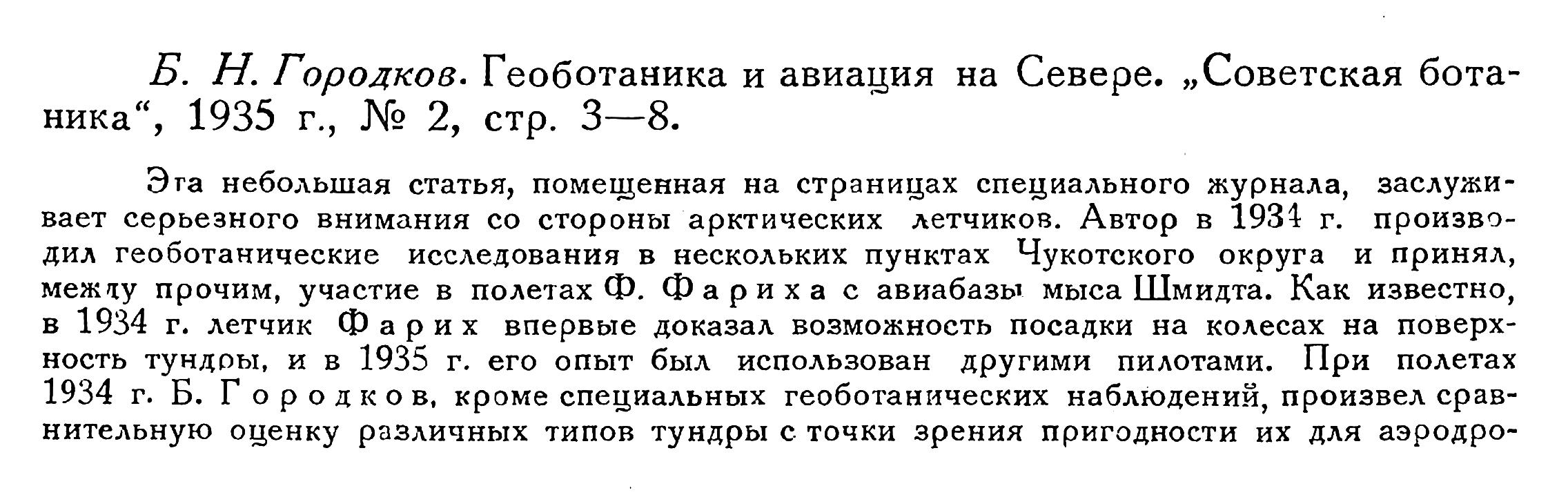 Б. Н. Городков. Геоботаника и авиация на Севере. „Советская ботаника“, 1935 г., № 2, стр. 3—8.

Эта небольшая статья, помещенная на страницах специального журнала, заслуживает серьезного внимания со стороны арктических летчиков. Автор в 1934 г. производил геоботанические исследования в нескольких пунктах Чукотского округа и принял, между прочим, участие в полетах Ф. Фариха с авиабазы мыса Шмидта. Как известно, в 1934 г. летчик Фарих впервые доказал возможность посадки на колесах на поверхность тундры, и в 1935 г. его опыт был использован другими пилотами. При полетах 1934 г. Б. Городков, кроме специальных геоботанических наблюдений, произвел сравнительную оценку различных типов тундры с точки зрения пригодности их для аэродро-